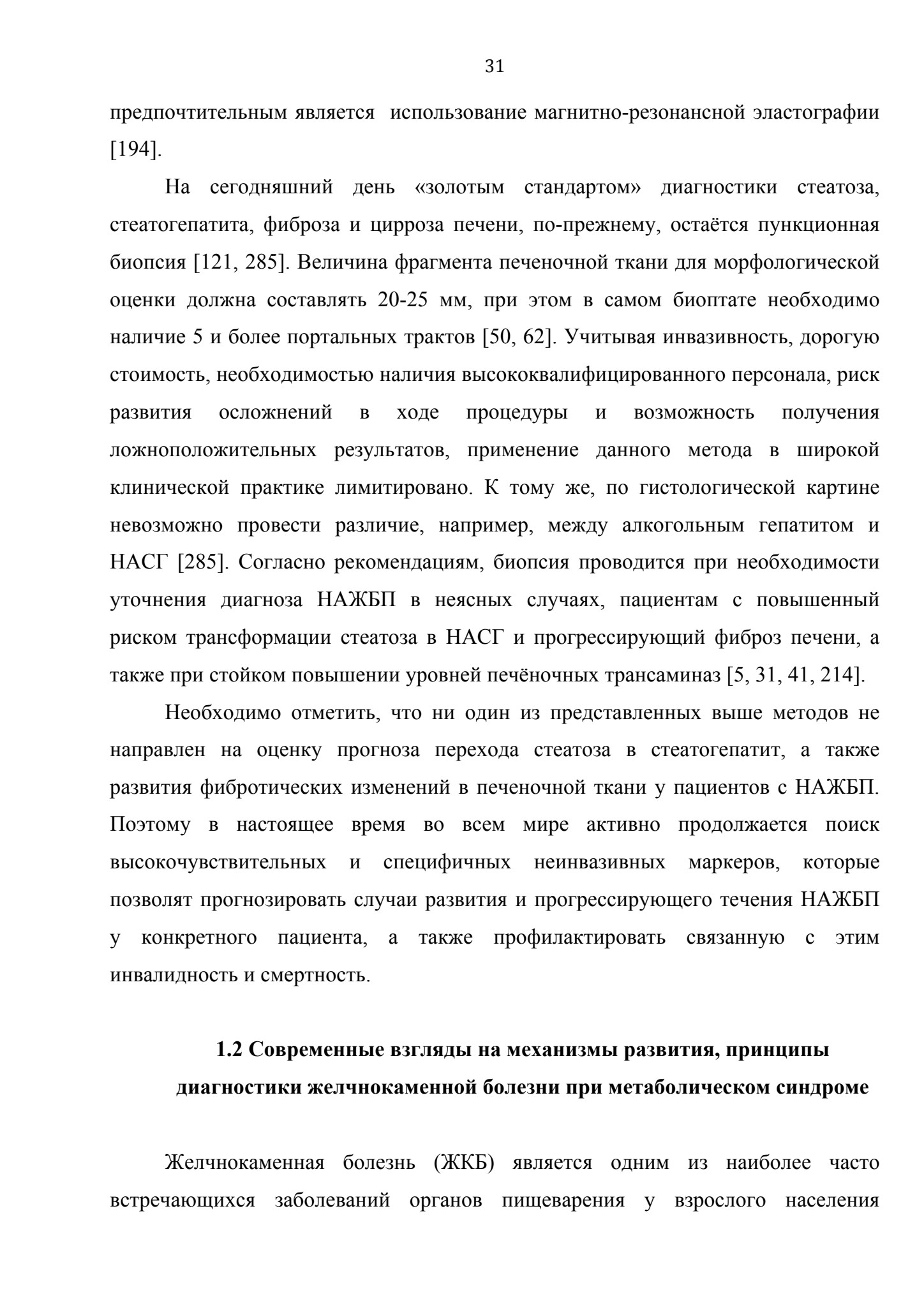 31

предпочтительным является использование магнитно-резонансной эластографии [194].

На сегодняшний день «золотым стандартом» диагностики стеатоза, стеатогепатита, фиброза и цирроза печени, по-прежнему, остаётся пункционная биопсия [121, 285]. Величина фрагмента печеночной ткани для морфологической оценки должна составлять 20-25 мм, при этом в самом биоптате необходимо наличие 5 и более портальных трактов [50, 62]. Учитывая инвазивность, дорогую стоимость, необходимостью наличия высококвалифицированного персонала, риск развития осложнений в ходе процедуры и возможность получения ложноположительных результатов, применение данного метода в широкой клинической практике лимитировано. К тому же, по гистологической картине невозможно провести различие, например, между алкогольным гепатитом и НАСГ [285]. Согласно рекомендациям, биопсия проводится при необходимости уточнения диагноза НАЖБП в неясных случаях, пациентам с повышенный риском трансформации стеатоза в НАСГ и прогрессирующий фиброз печени, а также при стойком повышении уровней печёночных трансаминаз [5, 31, 41, 214].

Необходимо отметить, что ни один из представленных выше методов не направлен на оценку прогноза перехода стеатоза в стеатогепатит, а также развития фибротических изменений в печеночной ткани у пациентов с НАЖБП. Поэтому в настоящее время во всем мире активно продолжается поиск высокочувствительных и специфичных неинвазивных маркеров, которые позволят прогнозировать случаи развития и прогрессирующего течения НАЖБП у конкретного пациента, а также профилактировать связанную с этим инвалидность и смертность.

1.2 Современные взгляды на механизмы развития, принципы диагностики желчнокаменной болезни при метаболическом синдроме

Желчнокаменная болезнь (ЖКБ) является одним из наиболее часто встречающихся заболеваний органов пищеварения у взрослого населения